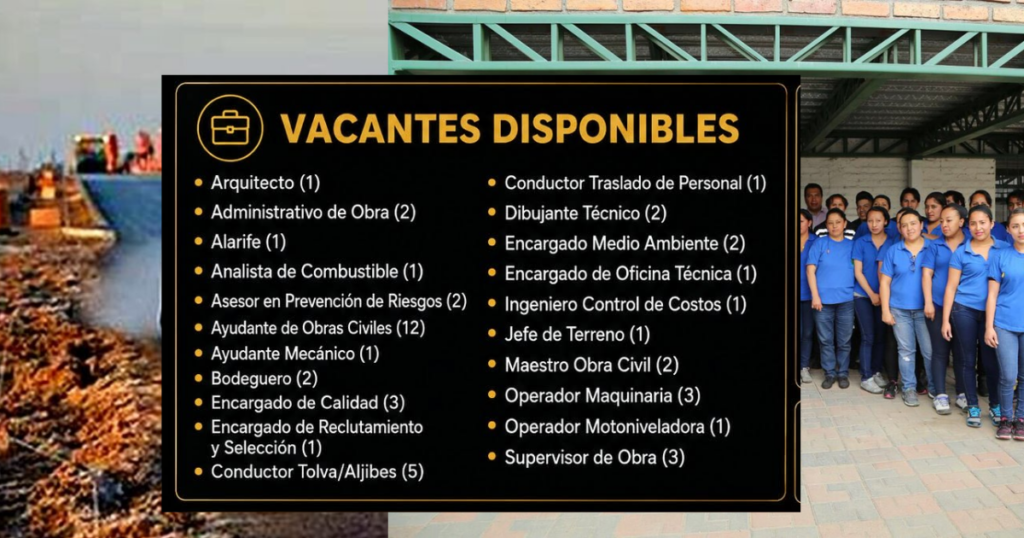 VACANTES DISPONIBLES

• Arquitecto (1)
• Administrativo de Obra (2)
• Alarife (1)
• Analista de Combustible (1)
• Asesor en Prevención de Riesgos (2)
• Ayudante de Obras Civiles (12)
• Ayudante Mecánico (1)
• Bodeguero (2)
• Encargado de Calidad (3)
• Encargado de Reclutamiento y Selección (1)
• Conductor Tolva/Aljibes (5)

• Conductor Traslado de Personal (1)
• Dibujante Técnico (2)
• Encargado Medio Ambiente (2)
• Encargado de Oficina Técnica (1)
• Ingeniero Control de Costos (1)
• Jefe de Terreno (1)
• Maestro Obra Civil (2)
• Operador Maquinaria (3)
• Operador Motoniveladora (1)
• Supervisor de Obra (3)